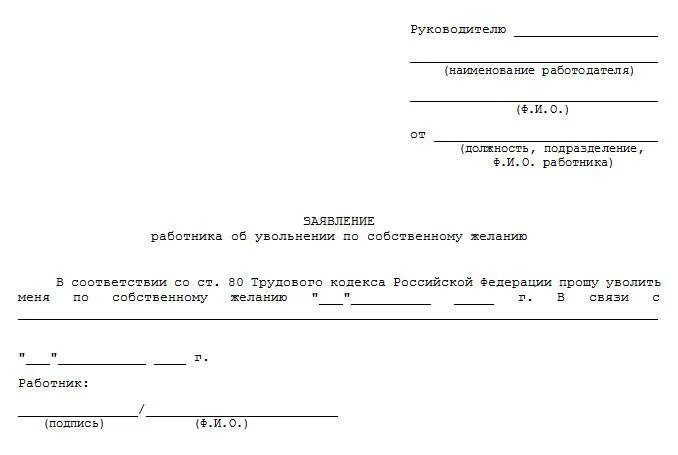 Руководителю ____

____
(наименование работодателя)

____
(Ф.И.О.)

от ____
(должность, подразделение,
Ф.И.О. работника)

ЗАЯВЛЕНИЕ
работника об увольнении по собственному желанию

В соответствии со ст. 80 Трудового кодекса Российской Федерации прошу уволить меня по собственному желанию "____"____ ____ г. В связи с ____

"____"____ ____ г.

Работник:

____/____
(подпись) (Ф.И.О.)